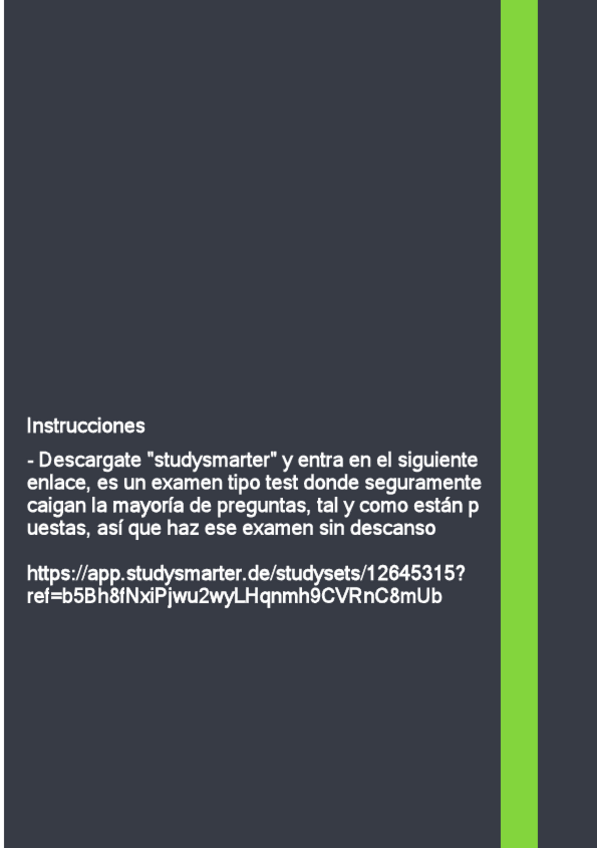 Instrucciones

- Descargate "studysmarter" y entra en el siguiente enlace, es un examen tipo test donde seguramente caigan la mayoría de preguntas, tal y como están p uestas, así que haz ese examen sin descanso

https://app.studysmarter.de/studysets/12645315?ref=b5Bh8fNxiPjwu2wyLHqnmh9CVRnC8mUb